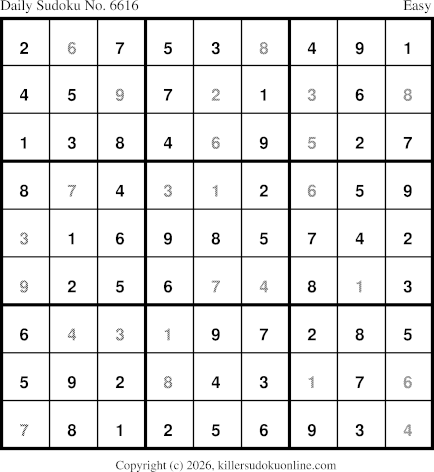 Daily Sudoku No. 6616 Easy

| 2 | 6 | 7 | 5 | 3 | 8 | 4 | 9 | 1 |
|---|---|---|---|---|---|---|---|---|
| 4 | 5 | 9 | 7 | 2 | 1 | 3 | 6 | 8 |
| 1 | 3 | 8 | 4 | 6 | 9 | 5 | 2 | 7 |
| 8 | 7 | 4 | 3 | 1 | 2 | 6 | 5 | 9 |
| 3 | 1 | 6 | 9 | 8 | 5 | 7 | 4 | 2 |
| 9 | 2 | 5 | 6 | 7 | 4 | 8 | 1 | 3 |
| 6 | 4 | 3 | 1 | 9 | 7 | 2 | 8 | 5 |
| 5 | 9 | 2 | 8 | 4 | 3 | 1 | 7 | 6 |
| 7 | 8 | 1 | 2 | 5 | 6 | 9 | 3 | 4 |

Copyright (c) 2026, killersudokuonline.com